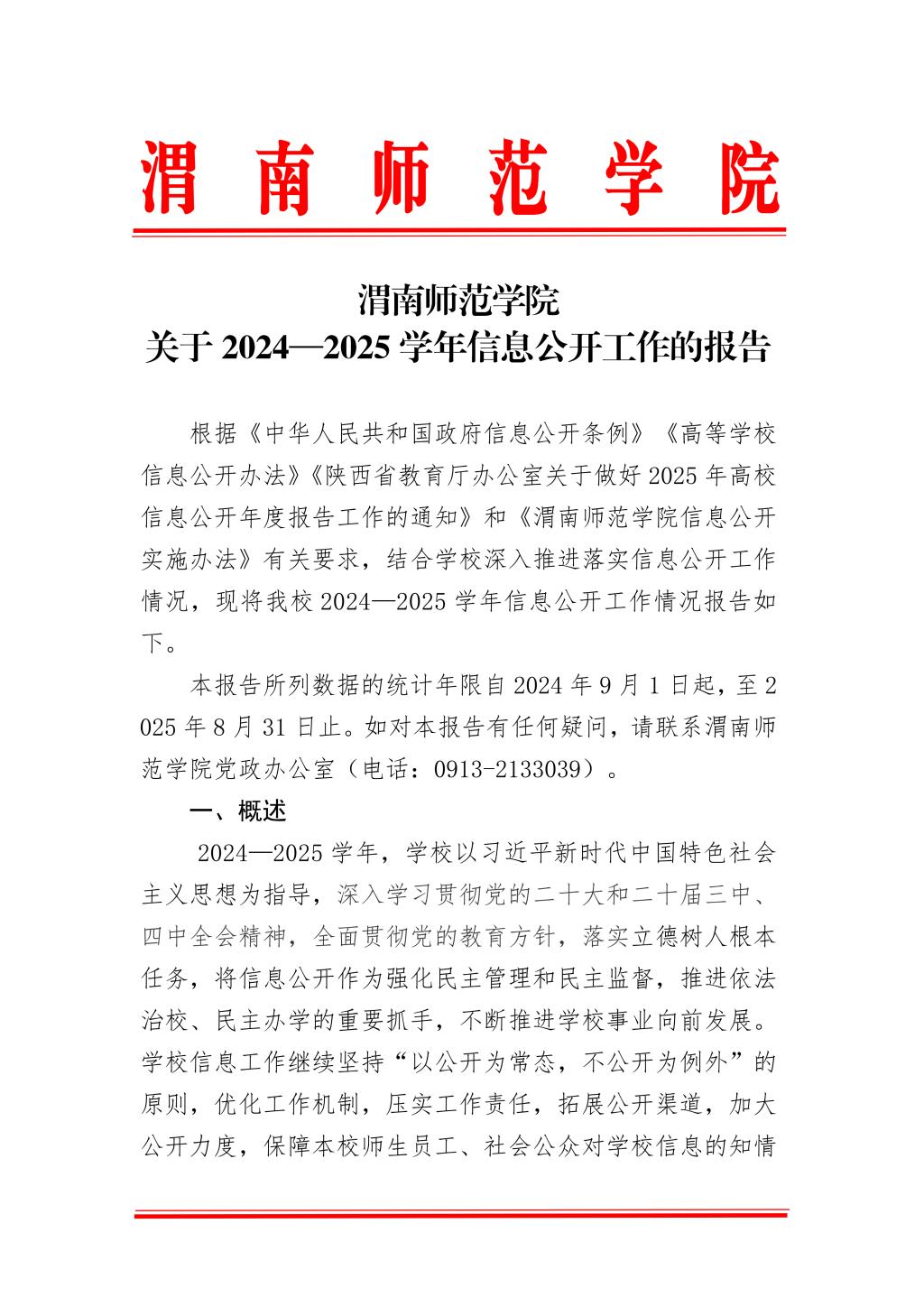 渭南师范学院

渭南师范学院
关于 2024—2025 学年信息公开工作的报告

根据《中华人民共和国政府信息公开条例》《高等学校信息公开办法》《陕西省教育厅办公室关于做好 2025 年高校信息公开年度报告工作的通知》和《渭南师范学院信息公开实施办法》有关要求，结合学校深入推进落实信息公开工作情况，现将我校 2024—2025 学年信息公开工作情况报告如下。

本报告所列数据的统计年限自 2024 年 9 月 1 日起，至 2025 年 8 月 31 日止。如对本报告有任何疑问，请联系渭南师范学院党政办公室（电话：0913-2133039）。

一、概述

2024—2025 学年，学校以习近平新时代中国特色社会主义思想为指导，深入学习贯彻党的二十大和二十届三中、四中全会精神，全面贯彻党的教育方针，落实立德树人根本任务，将信息公开作为强化民主管理和民主监督，推进依法治校、民主办学的重要抓手，不断推进学校事业向前发展。学校信息工作继续坚持“以公开为常态，不公开为例外”的原则，优化工作机制，压实工作责任，拓展公开渠道，加大公开力度，保障本校师生员工、社会公众对学校信息的知情